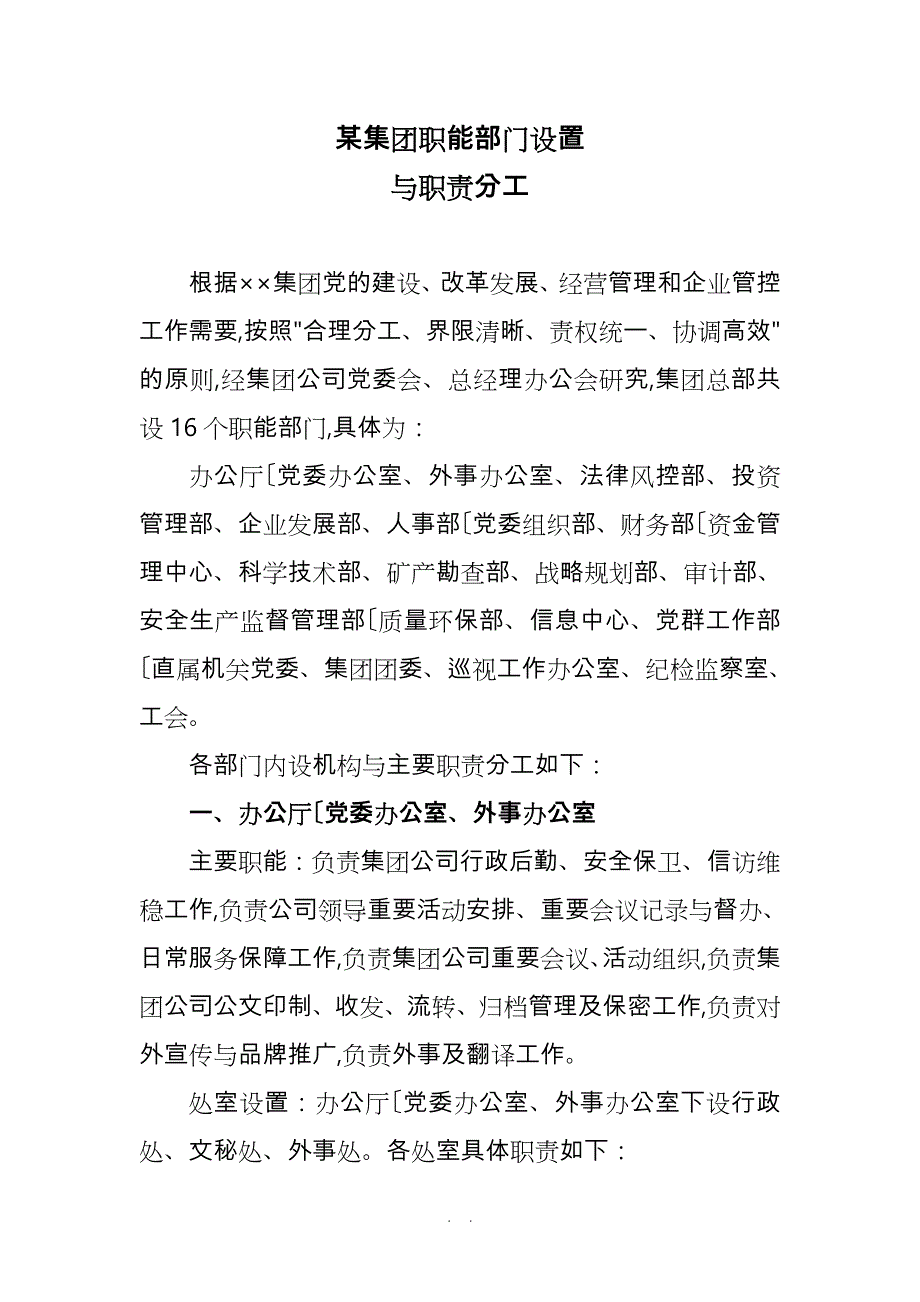 某集团职能部门设置
与职责分工

根据××集团党的建设、改革发展、经营管理和企业管控工作需要,按照"合理分工、界限清晰、责权统一、协调高效"的原则,经集团公司党委会、总经理办公会研究,集团总部共设 16 个职能部门,具体为：

办公厅〔党委办公室、外事办公室、法律风控部、投资管理部、企业发展部、人事部〔党委组织部、财务部〔资金管理中心、科学技术部、矿产勘查部、战略规划部、审计部、安全生产监督管理部〔质量环保部、信息中心、党群工作部〔直属机关党委、集团团委、巡视工作办公室、纪检监察室、工会。

各部门内设机构与主要职责分工如下：

一、办公厅〔党委办公室、外事办公室

主要职能：负责集团公司行政后勤、安全保卫、信访维稳工作,负责公司领导重要活动安排、重要会议记录与督办、日常服务保障工作,负责集团公司重要会议、活动组织,负责集团公司公文印制、收发、流转、归档管理及保密工作,负责对外宣传与品牌推广,负责外事及翻译工作。

处室设置：办公厅〔党委办公室、外事办公室下设行政处、文秘处、外事处。各处室具体职责如下：

. .